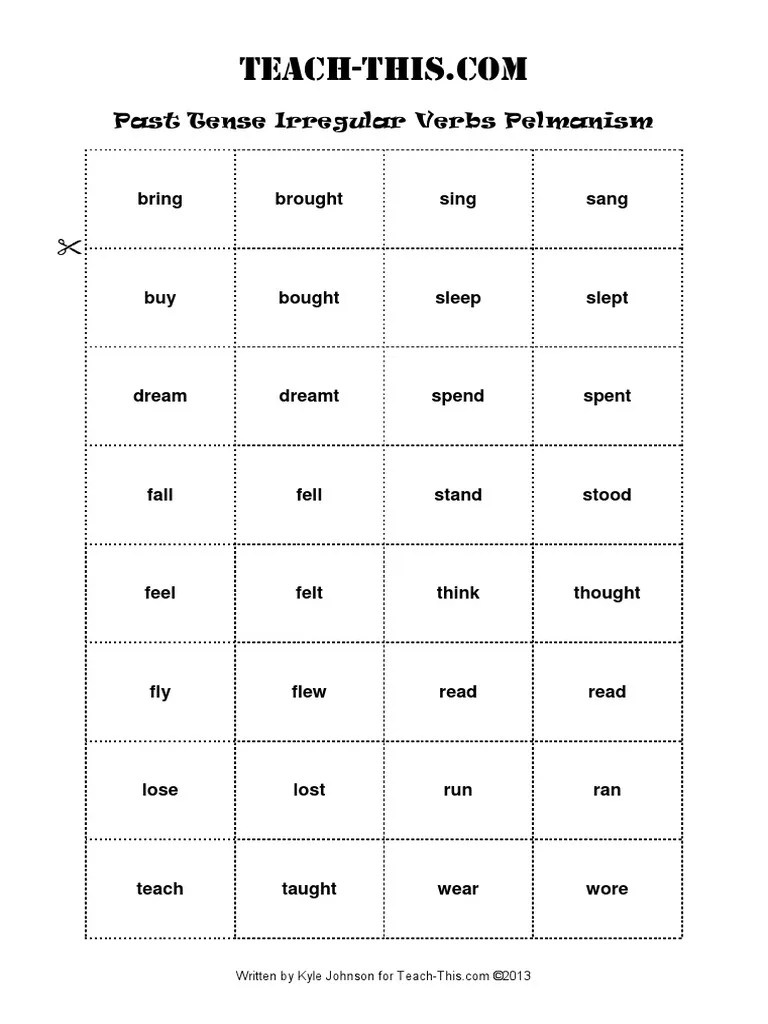 TEACH-THIS.COM

Past Tense Irregular Verbs Pelmanism

| bring | brought | sing | sang |
|---|---|---|---|
| buy | bought | sleep | slept |
| dream | dreamt | spend | spent |
| fall | fell | stand | stood |
| feel | felt | think | thought |
| fly | flew | read | read |
| lose | lost | run | ran |
| teach | taught | wear | wore |

Written by Kyle Johnson for Teach-This.com ©2013